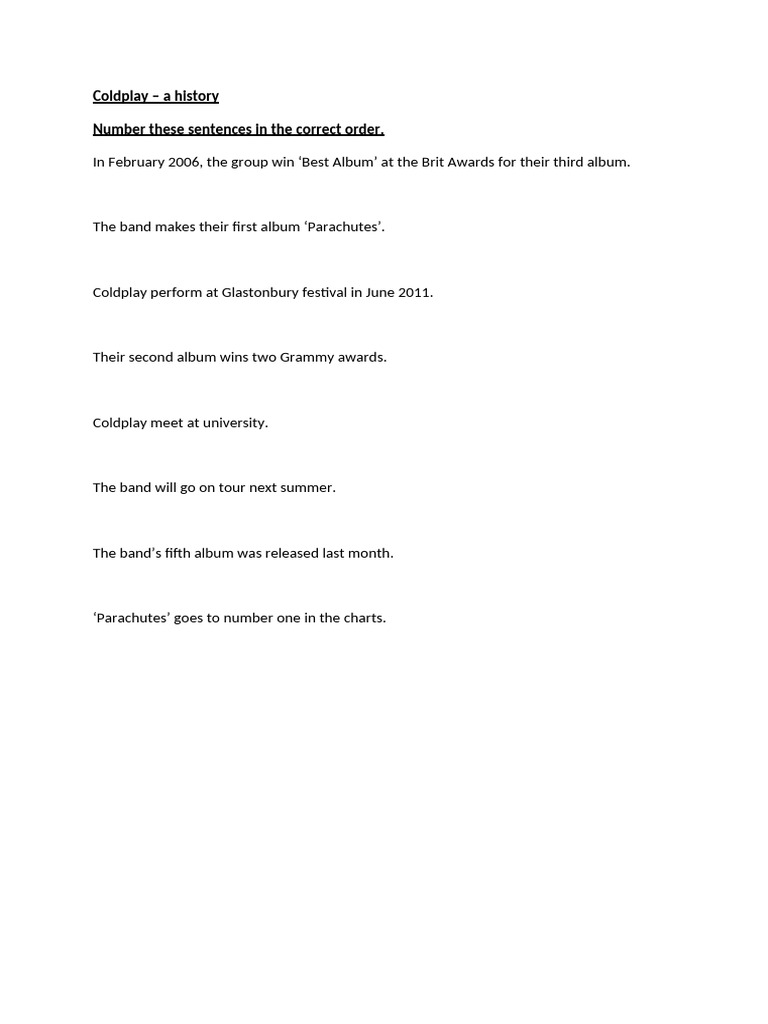 Coldplay – a history

Number these sentences in the correct order.

In February 2006, the group win ‘Best Album’ at the Brit Awards for their third album.

The band makes their first album ‘Parachutes’.

Coldplay perform at Glastonbury festival in June 2011.

Their second album wins two Grammy awards.

Coldplay meet at university.

The band will go on tour next summer.

The band’s fifth album was released last month.

‘Parachutes’ goes to number one in the charts.